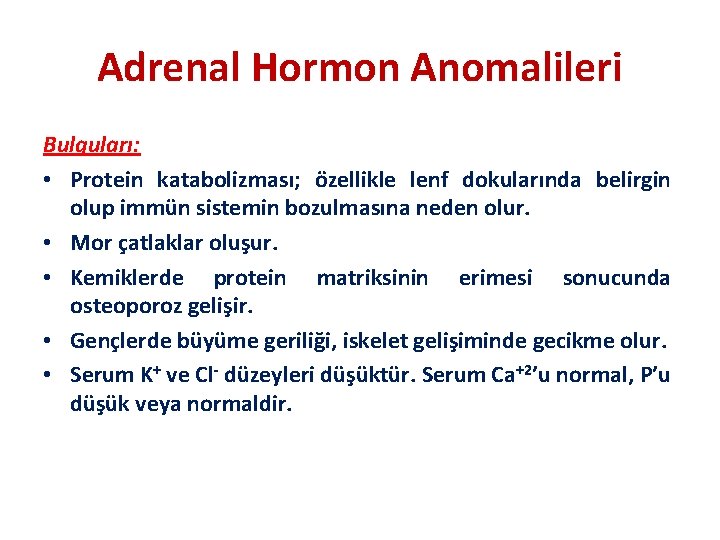 Adrenal Hormon Anomalileri

Bulguları:

• Protein katabolizması; özellikle lenf dokularında belirgin olup immün sistemin bozulmasına neden olur.

• Mor çatlaklar oluşur.

• Kemiklerde protein matriksinin erimesi sonucunda osteoporoz gelişir.

• Gençlerde büyüme geriliği, iskelet gelişiminde gecikme olur.

• Serum $K^+$ ve $Cl^-$ düzeyleri düşüktür. Serum $Ca^{+2}$'u normal, P'u düşük veya normaldir.